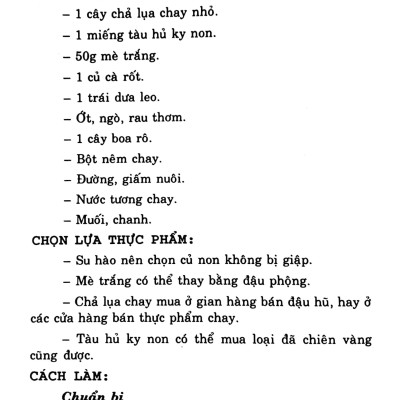 – 1 cây chả lụa chay nhỏ.

– 1 miếng tàu hủ ky non.

– 50g mè trắng.

– 1 củ cà rốt.

– 1 trái dưa leo.

– Ớt, ngò, rau thơm.

– 1 cây boa rô.

– Bột nêm chay.

– Đường, giấm nuôi.

– Nước tương chay.

– Muối, chanh.

CHỌN LỰA THỰC PHẨM:

– Su hào nên chọn củ non không bị giập.

– Mè trắng có thể thay bằng đậu phộng.

– Chả lụa chay mua ở gian hàng bán đậu hũ, hay ở các cửa hàng bán thực phẩm chay.

– Tàu hủ ky non có thể mua loại đã chiên vàng cũng được.

CÁCH LÀM:

Chuẩn bị